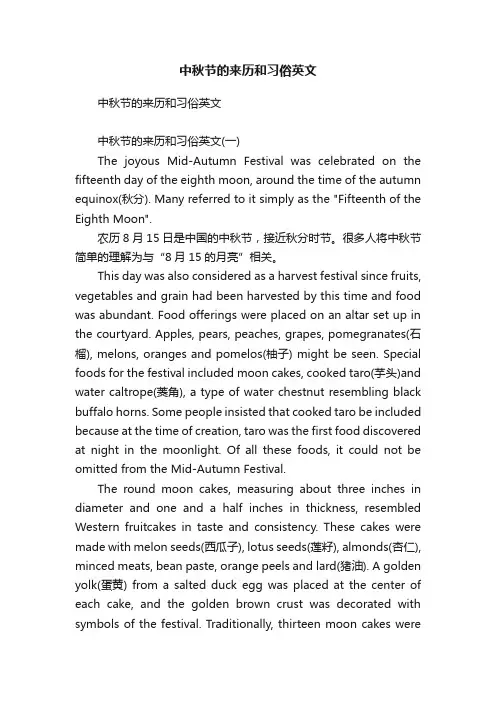 中秋节的来历和习俗英文

中秋节的来历和习俗英文

中秋节的来历和习俗英文(一)

The joyous Mid-Autumn Festival was celebrated on the fifteenth day of the eighth moon, around the time of the autumn equinox(秋分). Many referred to it simply as the "Fifteenth of the Eighth Moon".

农历 8 月 15 日是中国的中秋节，接近秋分时节。很多人将中秋节简单的理解为与“8 月 15 的月亮”相关。

This day was also considered as a harvest festival since fruits, vegetables and grain had been harvested by this time and food was abundant. Food offerings were placed on an altar set up in the courtyard. Apples, pears, peaches, grapes, pomegranates(石榴), melons, oranges and pomelos(柚子) might be seen. Special foods for the festival included moon cakes, cooked taro(芋头)and water caltrope(菱角), a type of water chestnut resembling black buffalo horns. Some people insisted that cooked taro be included because at the time of creation, taro was the first food discovered at night in the moonlight. Of all these foods, it could not be omitted from the Mid-Autumn Festival.

The round moon cakes, measuring about three inches in diameter and one and a half inches in thickness, resembled Western fruitcakes in taste and consistency. These cakes were made with melon seeds(西瓜子), lotus seeds(莲籽), almonds(杏仁), minced meats, bean paste, orange peels and lard(猪油). A golden yolk(蛋黄) from a salted duck egg was placed at the center of each cake, and the golden brown crust was decorated with symbols of the festival. Traditionally, thirteen moon cakes were